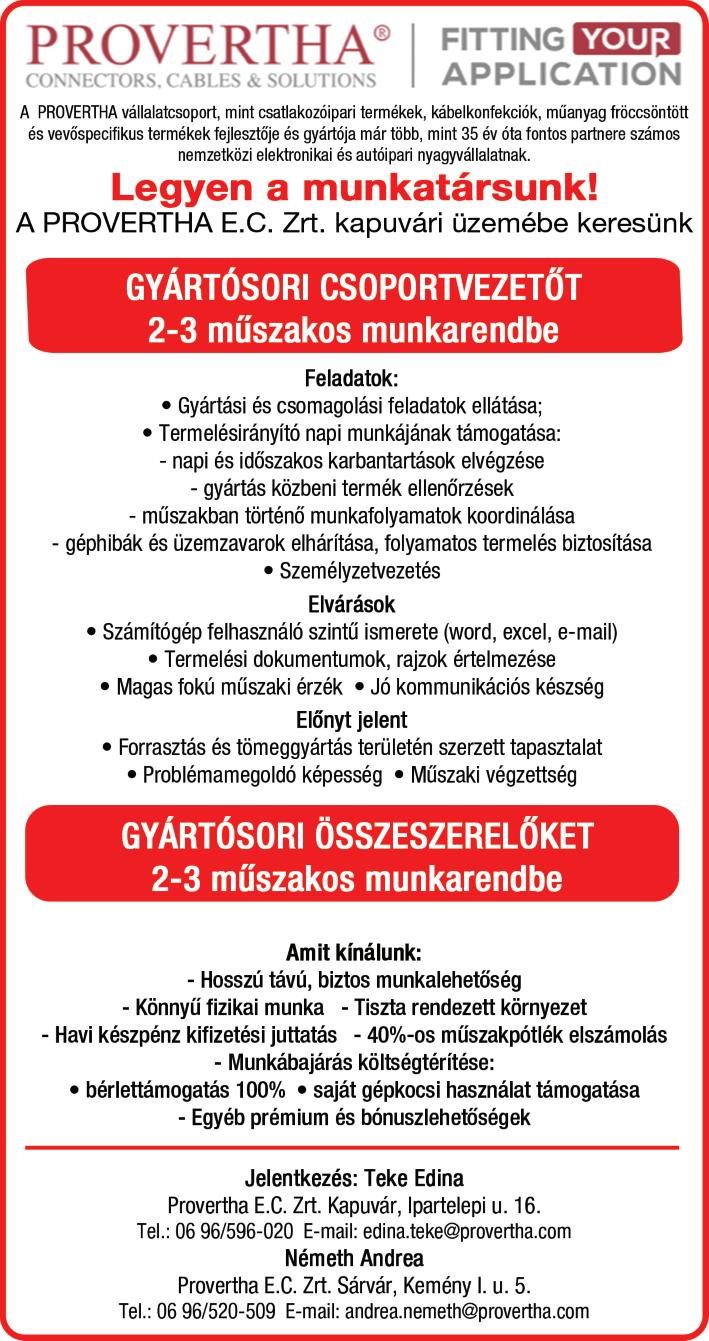 PROVERTHA®
CONNECTORS, CABLES & SOLUTIONS

FITTING YOUR APPLICATION

A PROVERTHA vállalatcsoport, mint csatlakozóipari termékek, kábelkonfekciók, műanyag fröccsöntött és vevőspecifikus termékek fejlesztője és gyártója már több, mint 35 év óta fontos partnere számos nemzetközi elektronikai és autóipari nyagyvállalatnak.

Legyen a munkatársunk!
A PROVERTHA E.C. Zrt. kapuvári üzemébe keresünk

GYÁRTÓSORI CSOPORTVEZETŐT
2-3 műszakos munkarendbe

Feladatok:
• Gyártási és csomagolási feladatok ellátása;
• Termelésirányító napi munkájának támogatása:
- napi és időszakos karbantartások elvégzése
- gyártás közbeni termék ellenőrzések
- műszakban történő munkafolyamatok koordinálása
- géphibák és üzemzavarok elhárítása, folyamatos termelés biztosítása
• Személyzetvezetés

Elvárások
• Számítógép felhasználó szintű ismerete (word, excel, e-mail)
• Termelési dokumentumok, rajzok értelmezése
• Magas fokú műszaki érzék • Jó kommunikációs készség

Előnyt jelent
• Forrasztás és tömeggyártás területén szerzett tapasztalat
• Problémamegoldó képesség • Műszaki végzettség

GYÁRTÓSORI ÖSSZESZERELŐKET
2-3 műszakos munkarendbe

Amit kínálunk:
- Hosszú távú, biztos munkalehetőség
- Könnyű fizikai munka - Tiszta rendezett környezet
- Havi készpénz kifizetési juttatás - 40%-os műszakpótlék elszámolás
- Munkábajárás költségtérítése:
• bérlettámogatás 100% • saját gépkocsi használat támogatása
- Egyéb prémium és bónuszlehetőségek

Jelentkezés: Teke Edina
Provertha E.C. Zrt. Kapuvár, Ipartelepi u. 16.
Tel.: 06 96/596-020 E-mail: edina.teke@provertha.com
Németh Andrea
Provertha E.C. Zrt. Sárvár, Kemény I. u. 5.
Tel.: 06 96/520-509 E-mail: andrea.nemeth@provertha.com